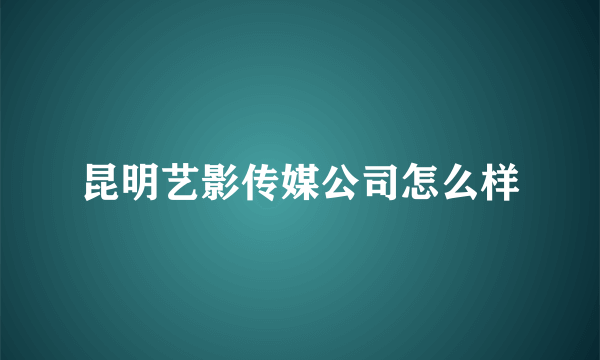 昆明艺影传媒公司怎么样